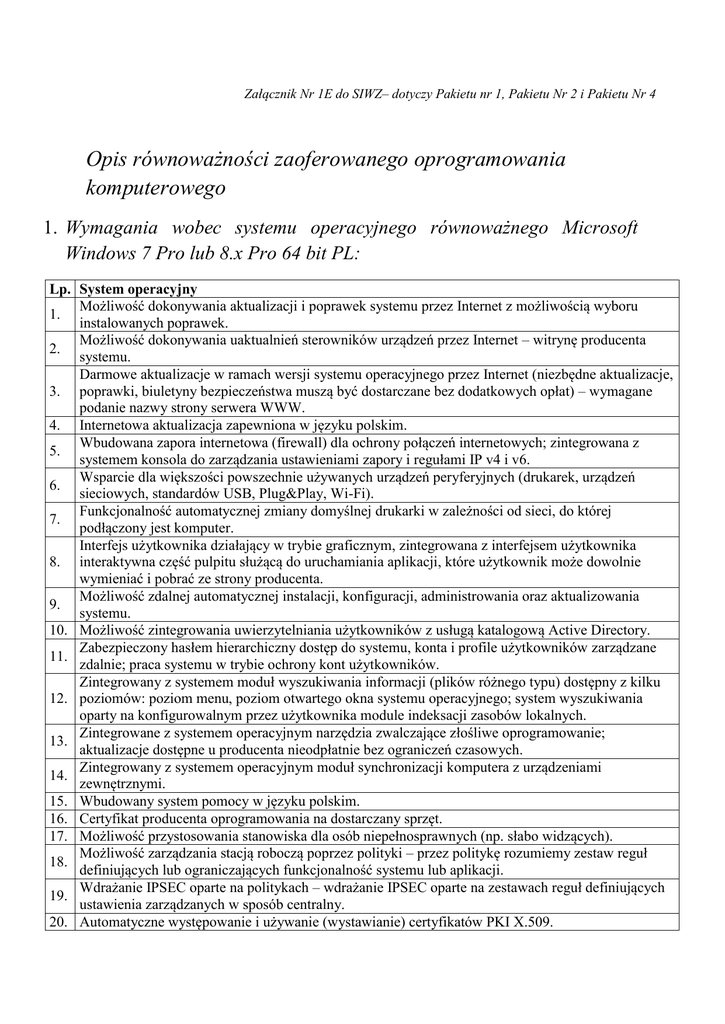 Załącznik Nr 1E do SIWZ– dotyczy Pakietu nr 1, Pakietu Nr 2 i Pakietu Nr 4

Opis równoważności zaoferowanego oprogramowania komputerowego

1. Wymagania wobec systemu operacyjnego równoważnego Microsoft Windows 7 Pro lub 8.x Pro 64 bit PL:

| Lp. | System operacyjny |
|---|---|
| 1. | Możliwość dokonywania aktualizacji i poprawek systemu przez Internet z możliwością wyboru instalowanych poprawek. |
| 2. | Możliwość dokonywania uaktualnień sterowników urządzeń przez Internet – witrynę producenta systemu. |
| 3. | Darmowe aktualizacje w ramach wersji systemu operacyjnego przez Internet (niezbędne aktualizacje, poprawki, biuletyny bezpieczeństwa muszą być dostarczane bez dodatkowych opłat) – wymagane podanie nazwy strony serwera WWW. |
| 4. | Internetowa aktualizacja zapewniona w języku polskim. |
| 5. | Wbudowana zapora internetowa (firewall) dla ochrony połączeń internetowych; zintegrowana z systemem konsola do zarządzania ustawieniami zapory i regułami IP v4 i v6. |
| 6. | Wsparcie dla większości powszechnie używanych urządzeń peryferyjnych (drukarek, urządzeń sieciowych, standardów USB, Plug&Play, Wi-Fi). |
| 7. | Funkcjonalność automatycznej zmiany domyślnej drukarki w zależności od sieci, do której podłączony jest komputer. |
| 8. | Interfejs użytkownika działający w trybie graficznym, zintegrowana z interfejsem użytkownika interaktywna część pulpitu służącą do uruchamiania aplikacji, które użytkownik może dowolnie wymieniać i pobrać ze strony producenta. |
| 9. | Możliwość zdalnej automatycznej instalacji, konfiguracji, administrowania oraz aktualizowania systemu. |
| 10. | Możliwość zintegrowania uwierzytelniania użytkowników z usługą katalogową Active Directory. |
| 11. | Zabezpieczony hasłem hierarchiczny dostęp do systemu, konta i profile użytkowników zarządzane zdalnie; praca systemu w trybie ochrony kont użytkowników. |
| 12. | Zintegrowany z systemem moduł wyszukiwania informacji (plików różnego typu) dostępny z kilku poziomów: poziom menu, poziom otwartego okna systemu operacyjnego; system wyszukiwania oparty na konfigurowalnym przez użytkownika module indeksacji zasobów lokalnych. |
| 13. | Zintegrowane z systemem operacyjnym narzędzia zwalczające złośliwe oprogramowanie; aktualizacje dostępne u producenta nieodpłatnie bez ograniczeń czasowych. |
| 14. | Zintegrowany z systemem operacyjnym moduł synchronizacji komputera z urządzeniami zewnętrznymi. |
| 15. | Wbudowany system pomocy w języku polskim. |
| 16. | Certyfikat producenta oprogramowania na dostarczany sprzęt. |
| 17. | Możliwość przystosowania stanowiska dla osób niepełnosprawnych (np. słabo widzących). |
| 18. | Możliwość zarządzania stacją roboczą poprzez polityki – przez politykę rozumiemy zestaw reguł definiujących lub ograniczających funkcjonalność systemu lub aplikacji. |
| 19. | Wdrażanie IPSEC oparte na politykach – wdrażanie IPSEC oparte na zestawach reguł definiujących ustawienia zarządzanych w sposób centralny. |
| 20. | Automatyczne występowanie i używanie (wystawianie) certyfikatów PKI X.509. |